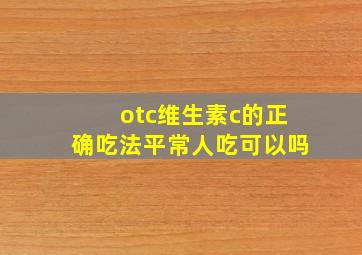 otc维生素c的正确吃法平常人吃可以吗